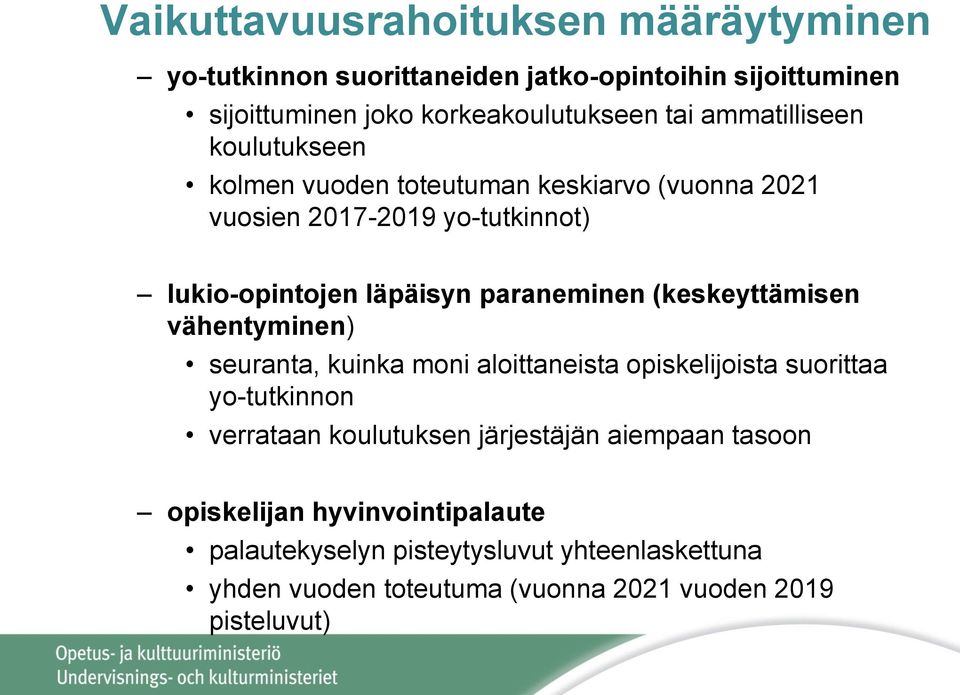 Vaikuttavuusrahoituksen määräytyminen

– yo-tutkinnon suorittaneiden jatko-opintoihin sijoittuminen
• sijoittuminen joko korkeakoulutukseen tai ammatilliseen koulutukseen
• kolmen vuoden toteutuman keskiarvo (vuonna 2021 vuosien 2017-2019 yo-tutkinnot)

– lukio-opintojen läpäisyn paraneminen (keskeyttämisen vähentyminen)
• seuranta, kuinka moni aloittaneista opiskelijoista suorittaa yo-tutkinnon
• verrataan koulutuksen järjestäjän aiempaan tasoon

– opiskelijan hyvinvointipalaute
• palautekyselyn pisteytysluvut yhteenlaskettuna
• yhden vuoden toteutuma (vuonna 2021 vuoden 2019 pisteluvut)

Opetus- ja kulttuuriministeriö
Undervisnings- och kulturministeriet